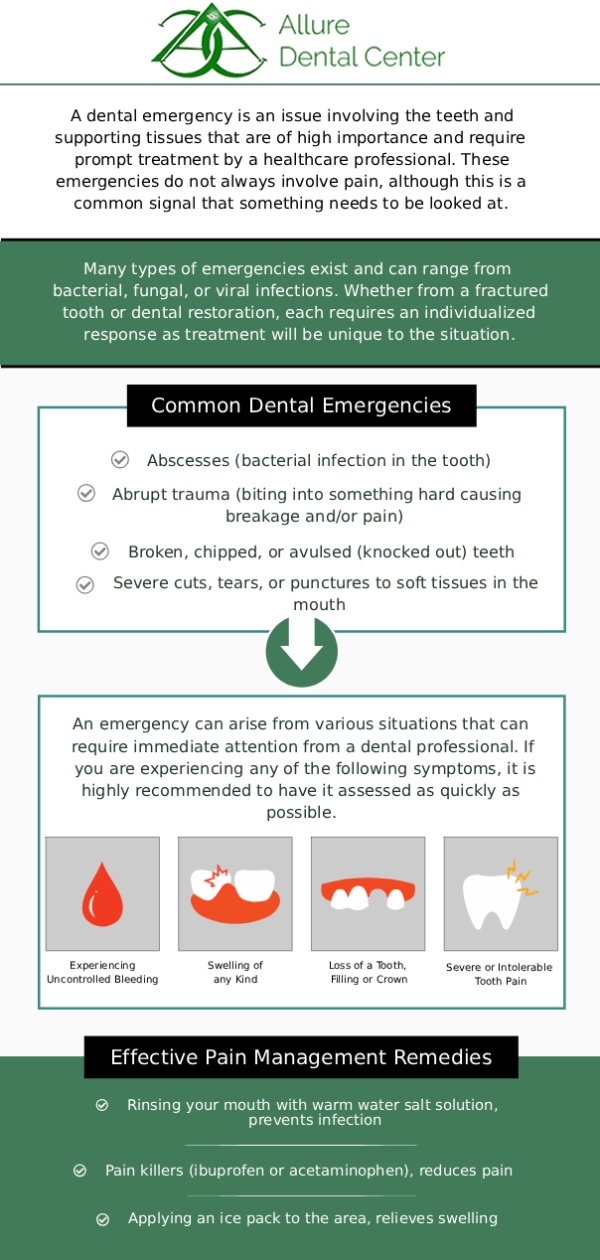 Allure Dental Center

A dental emergency is an issue involving the teeth and supporting tissues that are of high importance and require prompt treatment by a healthcare professional. These emergencies do not always involve pain, although this is a common signal that something needs to be looked at.

Many types of emergencies exist and can range from bacterial, fungal, or viral infections. Whether from a fractured tooth or dental restoration, each requires an individualized response as treatment will be unique to the situation.

Common Dental Emergencies

Abscesses (bacterial infection in the tooth)

Abrupt trauma (biting into something hard causing breakage and/or pain)

Broken, chipped, or avulsed (knocked out) teeth

Severe cuts, tears, or punctures to soft tissues in the mouth

An emergency can arise from various situations that can require immediate attention from a dental professional. If you are experiencing any of the following symptoms, it is highly recommended to have it assessed as quickly as possible.

Experiencing Uncontrolled Bleeding

Swelling of any Kind

Loss of a Tooth, Filling or Crown

Severe or Intolerable Tooth Pain

Effective Pain Management Remedies

Rinsing your mouth with warm water salt solution, prevents infection

Pain killers (ibuprofen or acetaminophen), reduces pain

Applying an ice pack to the area, relieves swelling